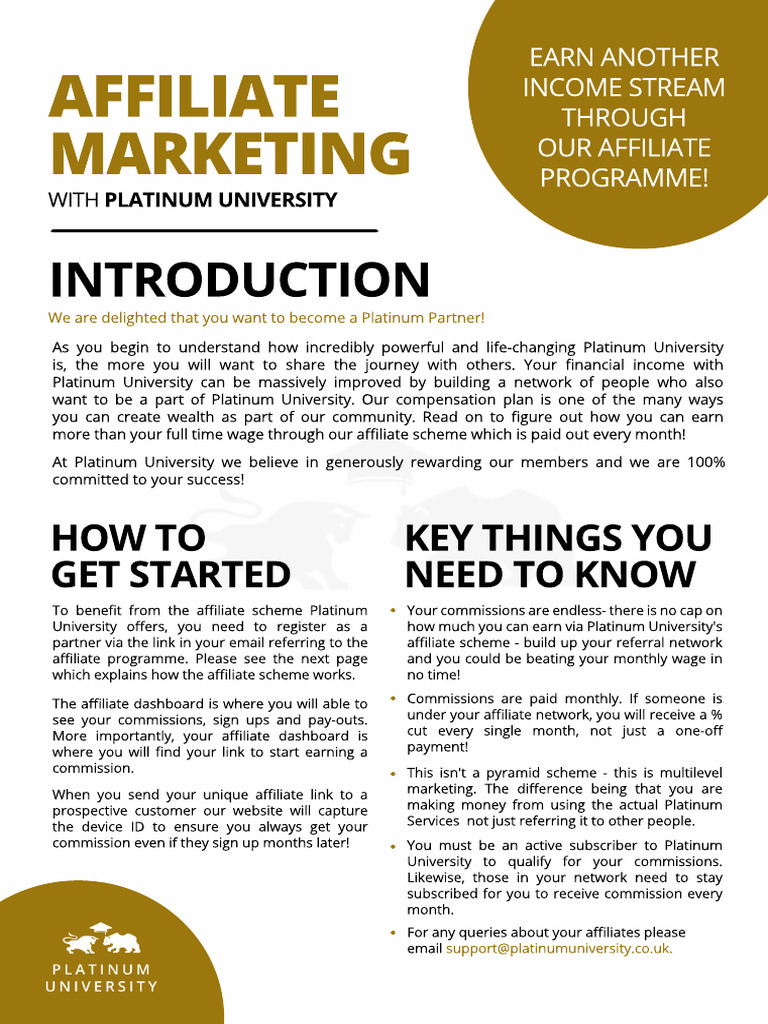 AFFILIATE MARKETING

WITH PLATINUM UNIVERSITY

EARN ANOTHER INCOME STREAM THROUGH OUR AFFILIATE PROGRAMME!

INTRODUCTION

We are delighted that you want to become a Platinum Partner!

As you begin to understand how incredibly powerful and life-changing Platinum University is, the more you will want to share the journey with others. Your financial income with Platinum University can be massively improved by building a network of people who also want to be a part of Platinum University. Our compensation plan is one of the many ways you can create wealth as part of our community. Read on to figure out how you can earn more than your full time wage through our affiliate scheme which is paid out every month!

At Platinum University we believe in generously rewarding our members and we are 100% committed to your success!

HOW TO GET STARTED

To benefit from the affiliate scheme Platinum University offers, you need to register as a partner via the link in your email referring to the affiliate programme. Please see the next page which explains how the affiliate scheme works.

The affiliate dashboard is where you will able to see your commissions, sign ups and pay-outs. More importantly, your affiliate dashboard is where you will find your link to start earning a commission.

When you send your unique affiliate link to a prospective customer our website will capture the device ID to ensure you always get your commission even if they sign up months later!

KEY THINGS YOU NEED TO KNOW

• Your commissions are endless- there is no cap on how much you can earn via Platinum University's affiliate scheme - build up your referral network and you could be beating your monthly wage in no time!

• Commissions are paid monthly. If someone is under your affiliate network, you will receive a % cut every single month, not just a one-off payment!

• This isn't a pyramid scheme - this is multilevel marketing. The difference being that you are making money from using the actual Platinum Services not just referring it to other people.

• You must be an active subscriber to Platinum University to qualify for your commissions. Likewise, those in your network need to stay subscribed for you to receive commission every month.

• For any queries about your affiliates please email support@platinumuniversity.co.uk.

PLATINUM UNIVERSITY